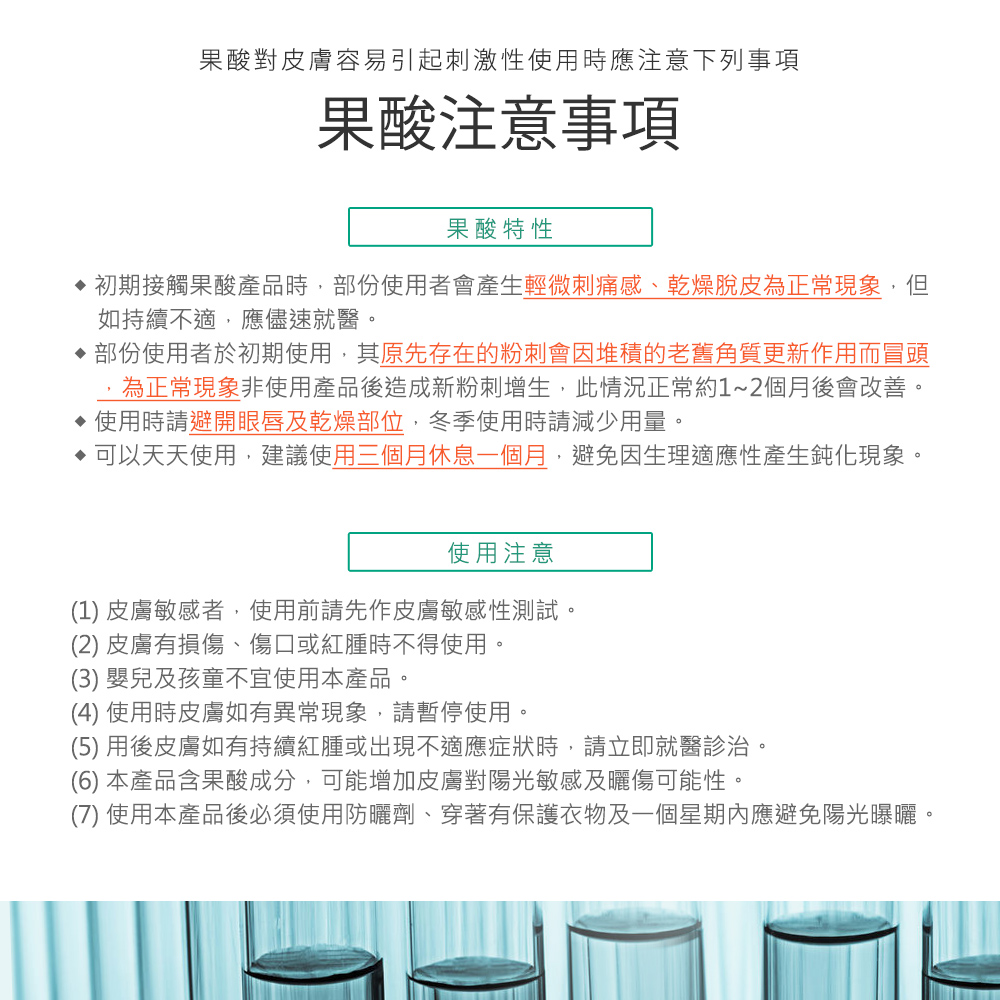 果酸對皮膚容易引起刺激性使用時應注意下列事項

果酸注意事項

果酸特性

◆ 初期接觸果酸產品時，部份使用者會產生輕微刺痛感、乾燥脫皮為正常現象，但如持續不適，應儘速就醫。
◆ 部份使用者於初期使用，其原先存在的粉刺會因堆積的老舊角質更新作用而冒頭，為正常現象非使用產品後造成新粉刺增生，此情況正常約1~2個月後會改善。
◆ 使用時請避開眼唇及乾燥部位，冬季使用時請減少用量。
◆ 可以天天使用，建議使用三個月休息一個月，避免因生理適應性產生鈍化現象。

使用注意

(1) 皮膚敏感者，使用前請先作皮膚敏感性測試。
(2) 皮膚有損傷、傷口或紅腫時不得使用。
(3) 嬰兒及孩童不宜使用本產品。
(4) 使用時皮膚如有異常現象，請暫停使用。
(5) 用後皮膚如有持續紅腫或出現不適應症狀時，請立即就醫診治。
(6) 本產品含果酸成分，可能增加皮膚對陽光敏感及曬傷可能性。
(7) 使用本產品後必須使用防曬劑、穿著有保護衣物及一個星期內應避免陽光曝曬。